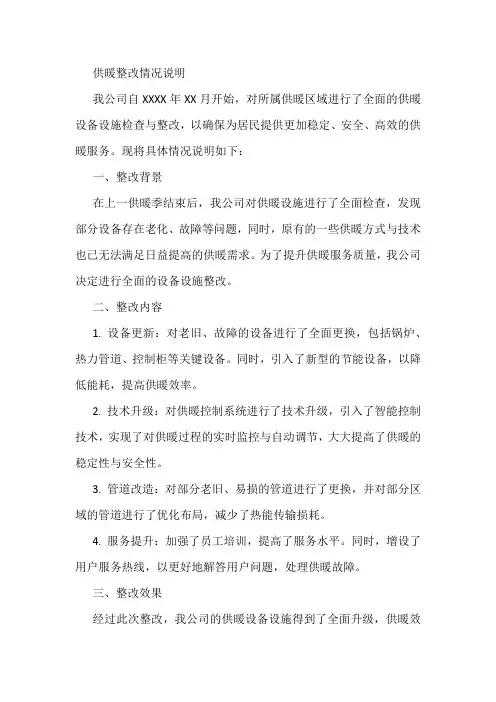 供暖整改情况说明

我公司自 XXXX 年 XX 月开始，对所属供暖区域进行了全面的供暖设备设施检查与整改，以确保为居民提供更加稳定、安全、高效的供暖服务。现将具体情况说明如下：

一、整改背景

在上一供暖季结束后，我公司对供暖设施进行了全面检查，发现部分设备存在老化、故障等问题，同时，原有的一些供暖方式与技术也已无法满足日益提高的供暖需求。为了提升供暖服务质量，我公司决定进行全面的设备设施整改。

二、整改内容

1. 设备更新：对老旧、故障的设备进行了全面更换，包括锅炉、热力管道、控制柜等关键设备。同时，引入了新型的节能设备，以降低能耗，提高供暖效率。

2. 技术升级：对供暖控制系统进行了技术升级，引入了智能控制技术，实现了对供暖过程的实时监控与自动调节，大大提高了供暖的稳定性与安全性。

3. 管道改造：对部分老旧、易损的管道进行了更换，并对部分区域的管道进行了优化布局，减少了热能传输损耗。

4. 服务提升：加强了员工培训，提高了服务水平。同时，增设了用户服务热线，以更好地解答用户问题，处理供暖故障。

三、整改效果

经过此次整改，我公司的供暖设备设施得到了全面升级，供暖效